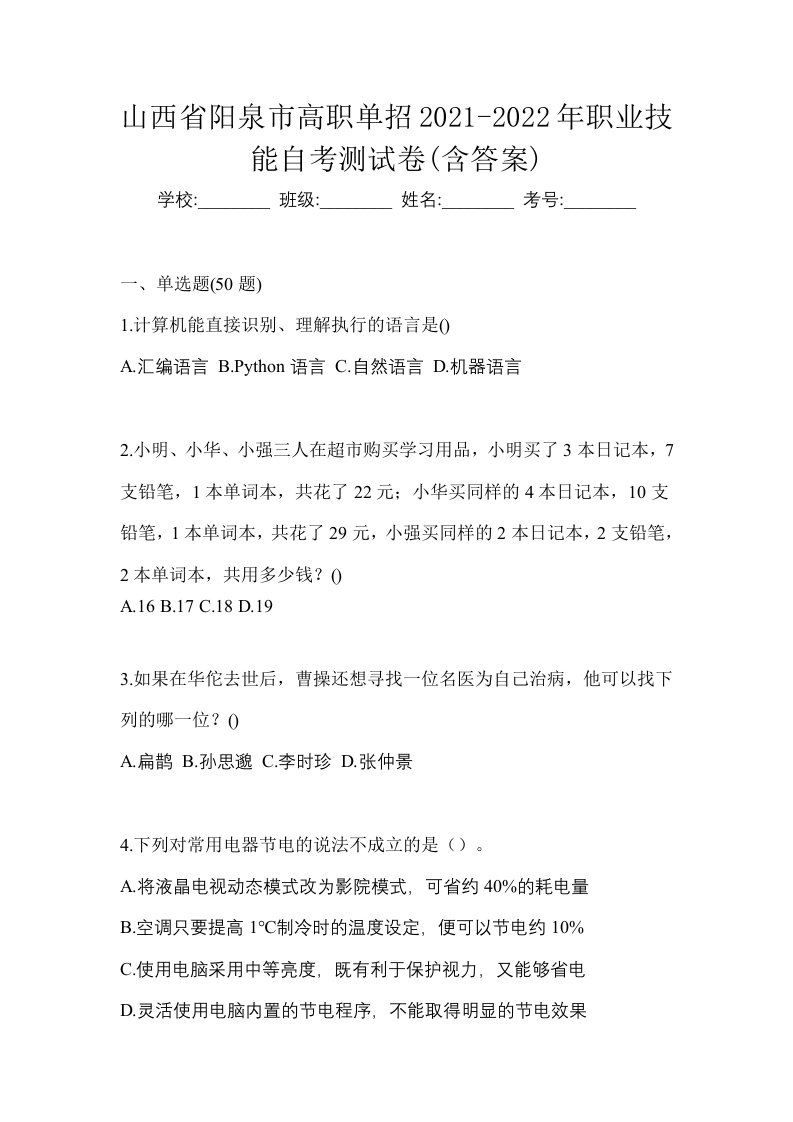 山西省阳泉市高职单招2021-2022年职业技能自考测试卷(含答案)

学校:________ 班级:________ 姓名:________ 考号:________

一、单选题(50 题)

1.计算机能直接识别、理解执行的语言是()

A.汇编语言 B.Python 语言 C.自然语言 D.机器语言

2.小明、小华、小强三人在超市购买学习用品，小明买了 3 本日记本，7 支铅笔，1 本单词本，共花了 22 元；小华买同样的 4 本日记本，10 支铅笔，1 本单词本，共花了 29 元，小强买同样的 2 本日记本，2 支铅笔，2 本单词本，共用多少钱？()

A.16 B.17 C.18 D.19

3.如果在华佗去世后，曹操还想寻找一位名医为自己治病，他可以找下列的哪一位？()

A.扁鹊 B.孙思邈 C.李时珍 D.张仲景

4.下列对常用电器节电的说法不成立的是（）。

A.将液晶电视动态模式改为影院模式，可省约 40%的耗电量

B.空调只要提高 1℃制冷时的温度设定，便可以节电约 10%

C.使用电脑采用中等亮度，既有利于保护视力，又能够省电

D.灵活使用电脑内置的节电程序，不能取得明显的节电效果